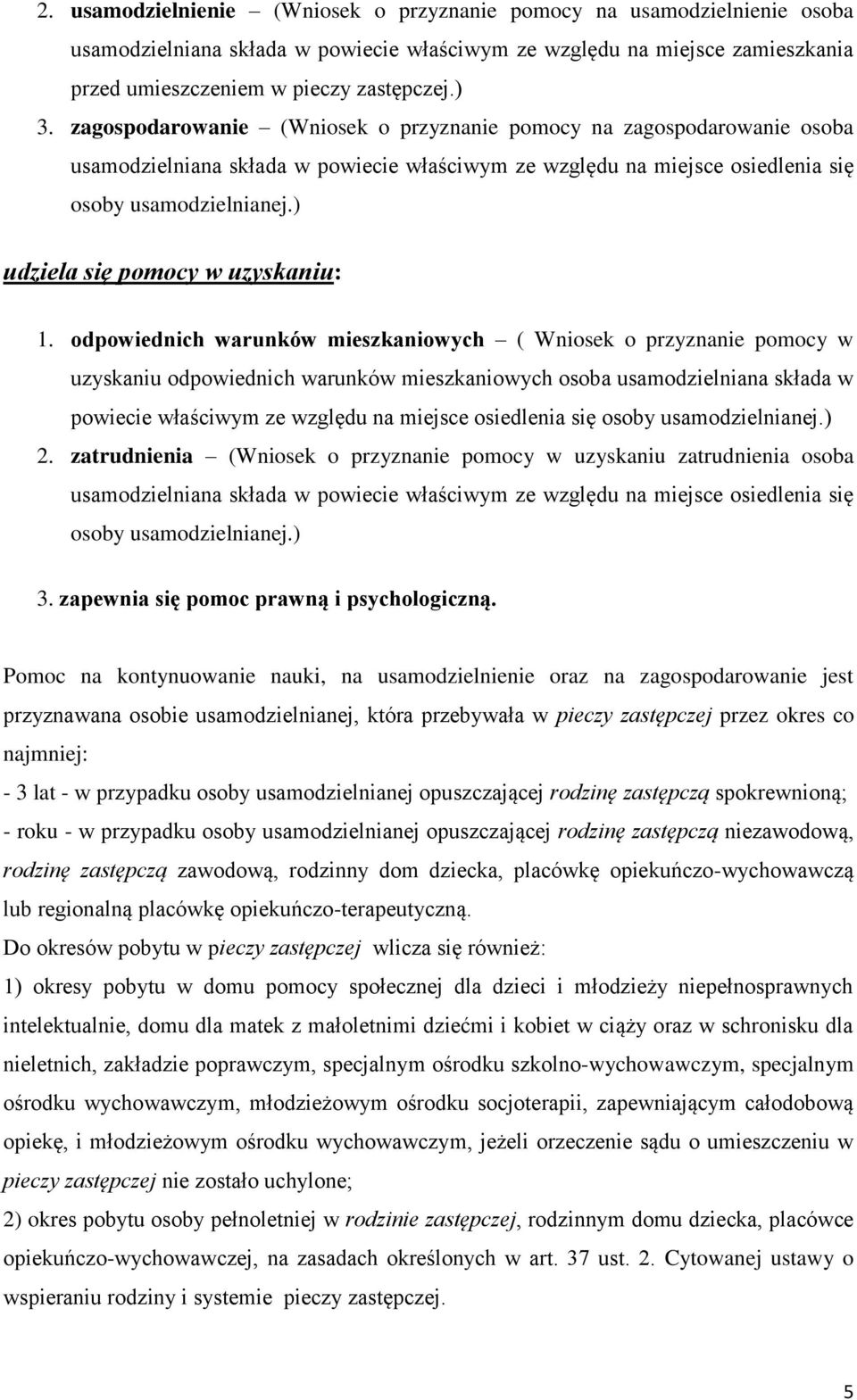 2. usamodzielnienie – (Wniosek o przyznanie pomocy na usamodzielnienie osoba usamodzielniana składa w powiecie właściwym ze względu na miejsce zamieszkania przed umieszczeniem w pieczy zastępczej.)

3. zagospodarowanie – (Wniosek o przyznanie pomocy na zagospodarowanie osoba usamodzielniana składa w powiecie właściwym ze względu na miejsce osiedlenia się osoby usamodzielnianej.)

udziela się pomocy w uzyskaniu:

1. odpowiednich warunków mieszkaniowych – ( Wniosek o przyznanie pomocy w uzyskaniu odpowiednich warunków mieszkaniowych osoba usamodzielniana składa w powiecie właściwym ze względu na miejsce osiedlenia się osoby usamodzielnianej.)

2. zatrudnienia – (Wniosek o przyznanie pomocy w uzyskaniu zatrudnienia osoba usamodzielniana składa w powiecie właściwym ze względu na miejsce osiedlenia się osoby usamodzielnianej.)

3. zapewnia się pomoc prawną i psychologiczną.

Pomoc na kontynuowanie nauki, na usamodzielnienie oraz na zagospodarowanie jest przyznawana osobie usamodzielnianej, która przebywała w pieczy zastępczej przez okres co najmniej:
- 3 lat - w przypadku osoby usamodzielnianej opuszczającej rodzinę zastępczą spokrewnioną;
- roku - w przypadku osoby usamodzielnianej opuszczającej rodzinę zastępczą niezawodową, rodzinę zastępczą zawodową, rodzinny dom dziecka, placówkę opiekuńczo-wychowawczą lub regionalną placówkę opiekuńczo-terapeutyczną.
Do okresów pobytu w pieczy zastępczej wlicza się również:
1) okresy pobytu w domu pomocy społecznej dla dzieci i młodzieży niepełnosprawnych intelektualnie, domu dla matek z małoletnimi dziećmi i kobiet w ciąży oraz w schronisku dla nieletnich, zakładzie poprawczym, specjalnym ośrodku szkolno-wychowawczym, specjalnym ośrodku wychowawczym, młodzieżowym ośrodku socjoterapii, zapewniającym całodobową opiekę, i młodzieżowym ośrodku wychowawczym, jeżeli orzeczenie sądu o umieszczeniu w pieczy zastępczej nie zostało uchylone;
2) okres pobytu osoby pełnoletniej w rodzinie zastępczej, rodzinnym domu dziecka, placówce opiekuńczo-wychowawczej, na zasadach określonych w art. 37 ust. 2. Cytowanej ustawy o wspieraniu rodziny i systemie pieczy zastępczej.

5